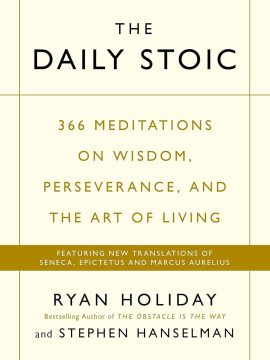 THE
DAILY STOIC

366 MEDITATIONS ON WISDOM, PERSEVERANCE, AND THE ART OF LIVING

FEATURING NEW TRANSLATIONS OF SENECA, EPICTETUS AND MARCUS AURELIUS

RYAN HOLIDAY
Bestselling Author of THE OBSTACLE IS THE WAY
and STEPHEN HANSELMAN